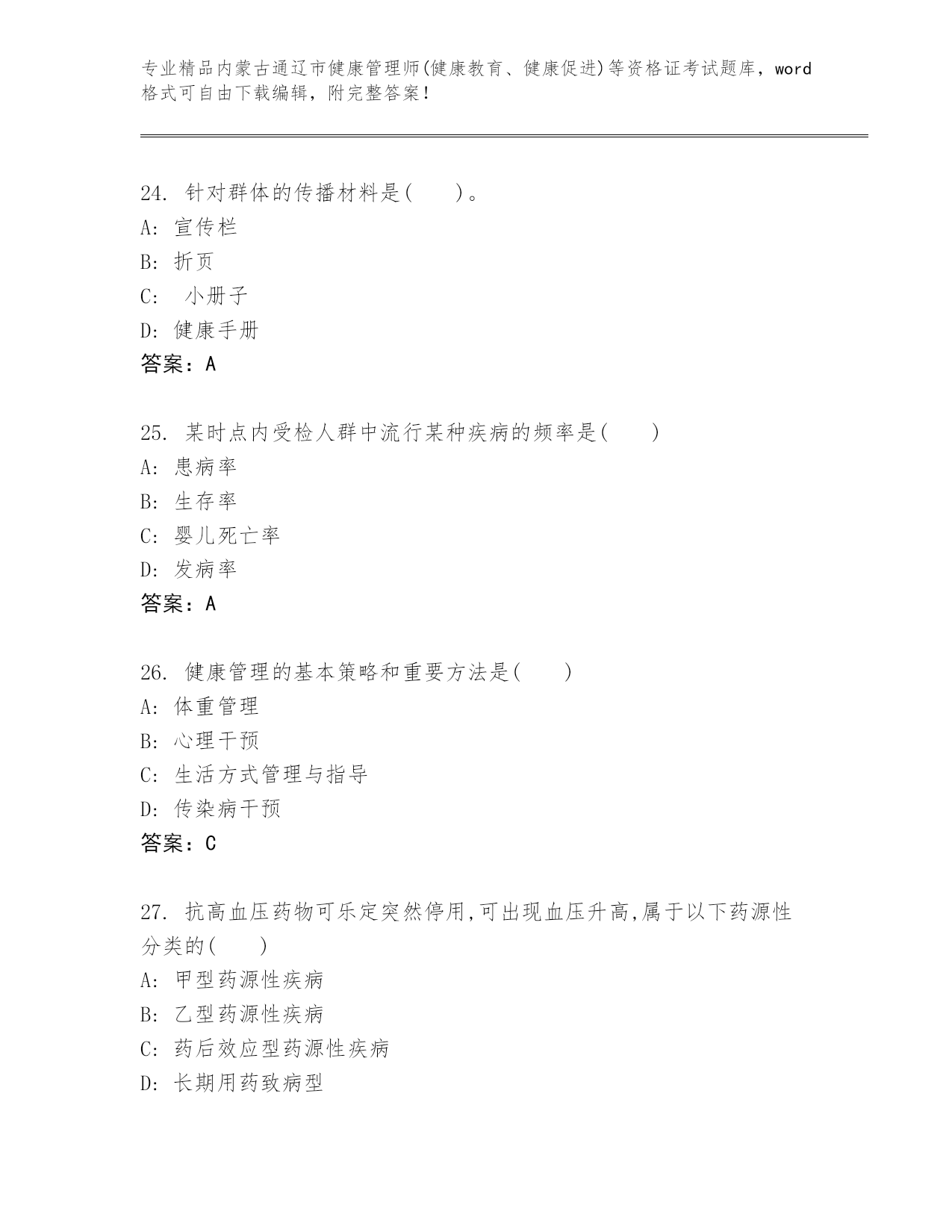 专业精品内蒙古通辽市健康管理师(健康教育、健康促进)等资格证考试题库，word格式可自由下载编辑，附完整答案！

24. 针对群体的传播材料是(　　)。
A: 宣传栏
B: 折页
C: 小册子
D: 健康手册
答案：A

25. 某时点内受检人群中流行某种疾病的频率是(　　)
A: 患病率
B: 生存率
C: 婴儿死亡率
D: 发病率
答案：A

26. 健康管理的基本策略和重要方法是(　　)
A: 体重管理
B: 心理干预
C: 生活方式管理与指导
D: 传染病干预
答案：C

27. 抗高血压药物可乐定突然停用,可出现血压升高,属于以下药源性分类的(　　)
A: 甲型药源性疾病
B: 乙型药源性疾病
C: 药后效应型药源性疾病
D: 长期用药致病型